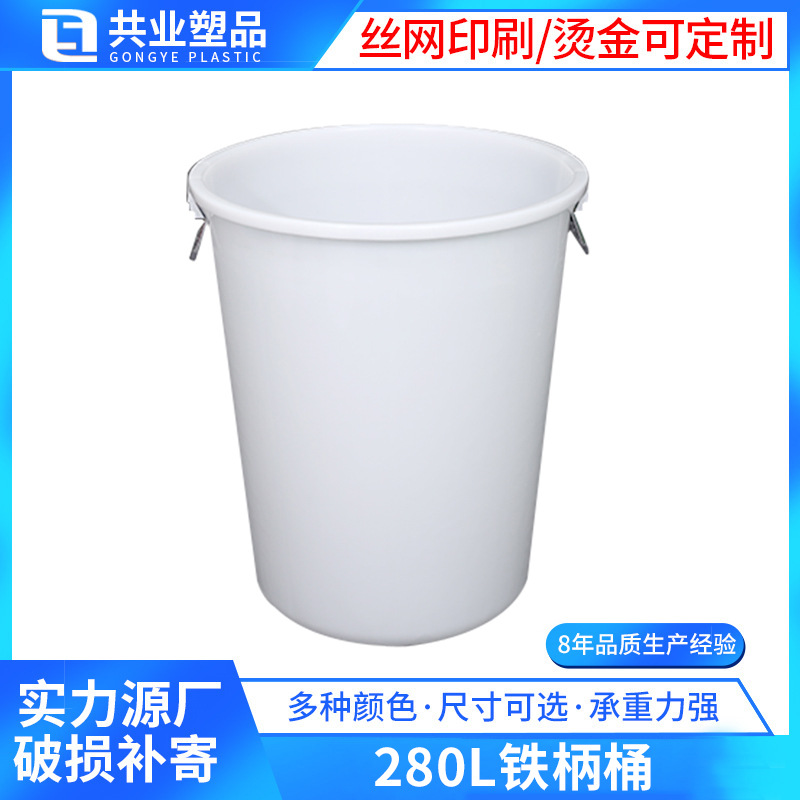 共业塑品
GONGYE PLASTIC

丝网印刷/烫金可定制

8年品质生产经验

实力源厂
破损补寄

多种颜色·尺寸可选·承重力强

280L铁柄桶